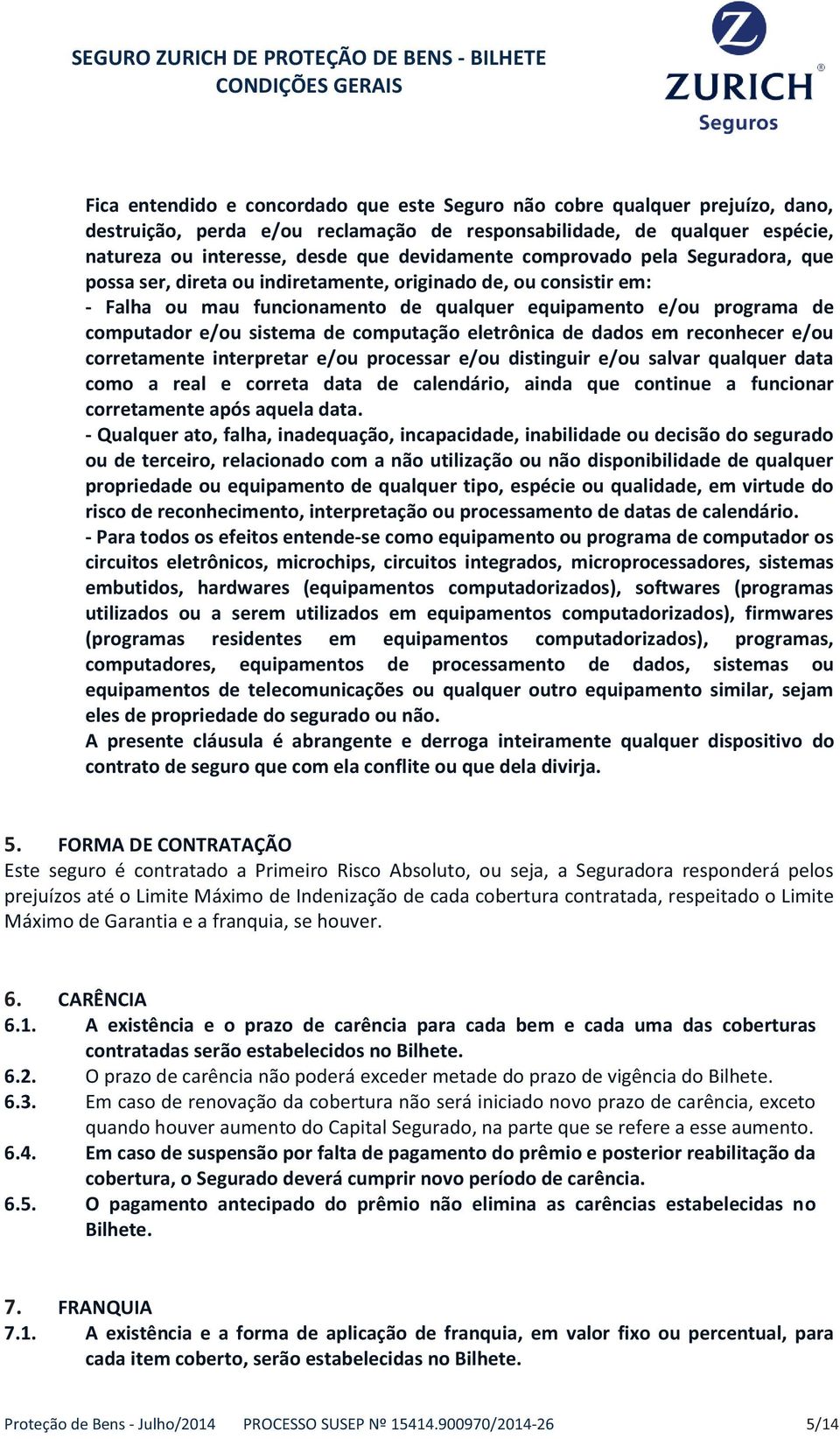 SEGURO ZURICH DE PROTEÇÃO DE BENS - BILHETE
CONDIÇÕES GERAIS

ZURICH®
Seguros

Fica entendido e concordado que este Seguro não cobre qualquer prejuízo, dano, destruição, perda e/ou reclamação de responsabilidade, de qualquer espécie, natureza ou interesse, desde que devidamente comprovado pela Seguradora, que possa ser, direta ou indiretamente, originado de, ou consistir em:
- Falha ou mau funcionamento de qualquer equipamento e/ou programa de computador e/ou sistema de computação eletrônica de dados em reconhecer e/ou corretamente interpretar e/ou processar e/ou distinguir e/ou salvar qualquer data como a real e correta data de calendário, ainda que continue a funcionar corretamente após aquela data.
- Qualquer ato, falha, inadequação, incapacidade, inabilidade ou decisão do segurado ou de terceiro, relacionado com a não utilização ou não disponibilidade de qualquer propriedade ou equipamento de qualquer tipo, espécie ou qualidade, em virtude do risco de reconhecimento, interpretação ou processamento de datas de calendário.
- Para todos os efeitos entende-se como equipamento ou programa de computador os circuitos eletrônicos, microchips, circuitos integrados, microprocessadores, sistemas embutidos, hardwares (equipamentos computadorizados), softwares (programas utilizados ou a serem utilizados em equipamentos computadorizados), firmwares (programas residentes em equipamentos computadorizados), programas, computadores, equipamentos de processamento de dados, sistemas ou equipamentos de telecomunicações ou qualquer outro equipamento similar, sejam eles de propriedade do segurado ou não.
A presente cláusula é abrangente e derroga inteiramente qualquer dispositivo do contrato de seguro que com ela conflite ou que dela divirja.

5. FORMA DE CONTRATAÇÃO
Este seguro é contratado a Primeiro Risco Absoluto, ou seja, a Seguradora responderá pelos prejuízos até o Limite Máximo de Indenização de cada cobertura contratada, respeitado o Limite Máximo de Garantia e a franquia, se houver.

6. CARÊNCIA
6.1. A existência e o prazo de carência para cada bem e cada uma das coberturas contratadas serão estabelecidos no Bilhete.
6.2. O prazo de carência não poderá exceder metade do prazo de vigência do Bilhete.
6.3. Em caso de renovação da cobertura não será iniciado novo prazo de carência, exceto quando houver aumento do Capital Segurado, na parte que se refere a esse aumento.
6.4. Em caso de suspensão por falta de pagamento do prêmio e posterior reabilitação da cobertura, o Segurado deverá cumprir novo período de carência.
6.5. O pagamento antecipado do prêmio não elimina as carências estabelecidas no Bilhete.

7. FRANQUIA
7.1. A existência e a forma de aplicação de franquia, em valor fixo ou percentual, para cada item coberto, serão estabelecidas no Bilhete.

Proteção de Bens - Julho/2014 PROCESSO SUSEP Nº 15414.900970/2014-26 5/14